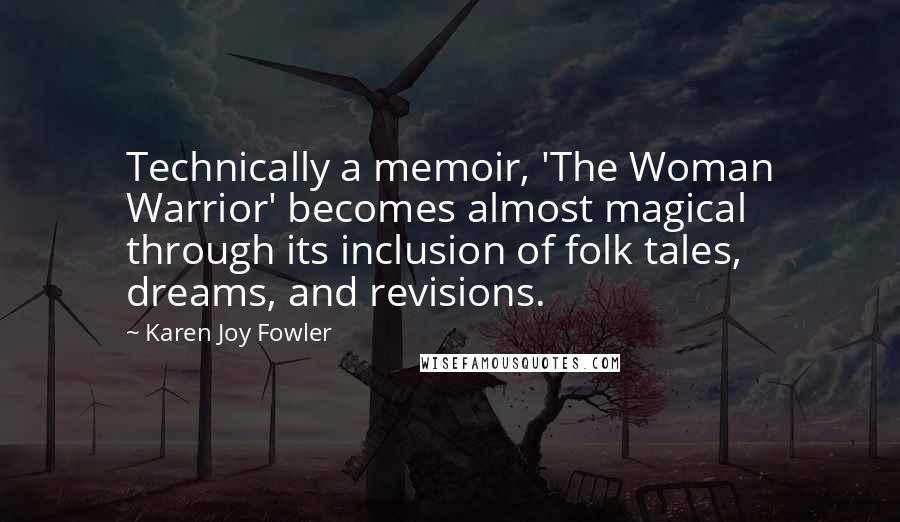 Technically a memoir, 'The Woman Warrior' becomes almost magical through its inclusion of folk tales, dreams, and revisions.

~ Karen Joy Fowler

WISEFAMOUSQUOTES.COM